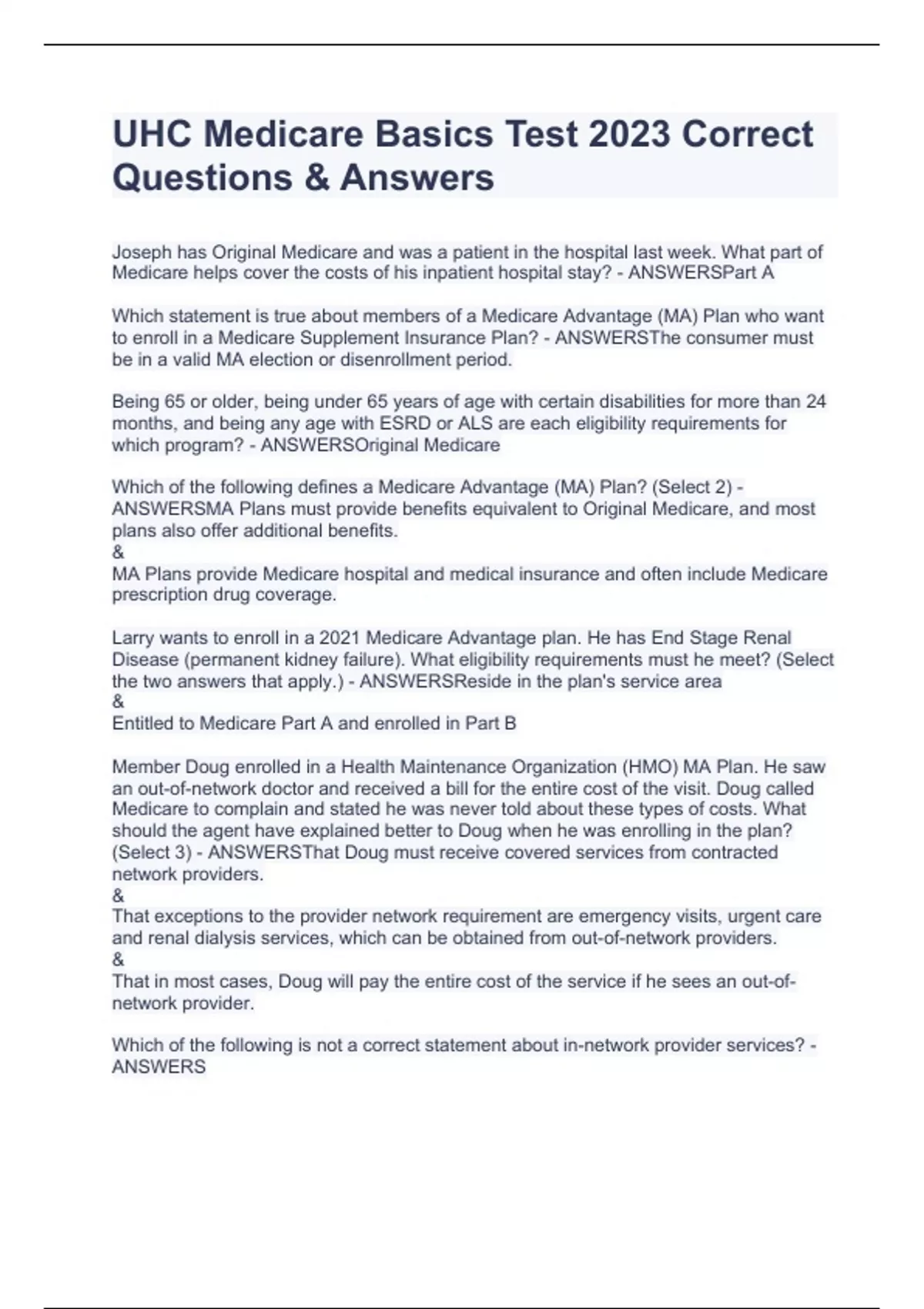 UHC Medicare Basics Test 2023 Correct Questions & Answers

Joseph has Original Medicare and was a patient in the hospital last week. What part of Medicare helps cover the costs of his inpatient hospital stay? - ANSWERSPart A

Which statement is true about members of a Medicare Advantage (MA) Plan who want to enroll in a Medicare Supplement Insurance Plan? - ANSWERSThe consumer must be in a valid MA election or disenrollment period.

Being 65 or older, being under 65 years of age with certain disabilities for more than 24 months, and being any age with ESRD or ALS are each eligibility requirements for which program? - ANSWERSOriginal Medicare

Which of the following defines a Medicare Advantage (MA) Plan? (Select 2) - ANSWERSMA Plans must provide benefits equivalent to Original Medicare, and most plans also offer additional benefits.
&
MA Plans provide Medicare hospital and medical insurance and often include Medicare prescription drug coverage.

Larry wants to enroll in a 2021 Medicare Advantage plan. He has End Stage Renal Disease (permanent kidney failure). What eligibility requirements must he meet? (Select the two answers that apply.) - ANSWERSReside in the plan's service area
&
Entitled to Medicare Part A and enrolled in Part B

Member Doug enrolled in a Health Maintenance Organization (HMO) MA Plan. He saw an out-of-network doctor and received a bill for the entire cost of the visit. Doug called Medicare to complain and stated he was never told about these types of costs. What should the agent have explained better to Doug when he was enrolling in the plan? (Select 3) - ANSWERSThat Doug must receive covered services from contracted network providers.
&
That exceptions to the provider network requirement are emergency visits, urgent care and renal dialysis services, which can be obtained from out-of-network providers.
&
That in most cases, Doug will pay the entire cost of the service if he sees an out-of-network provider.

Which of the following is not a correct statement about in-network provider services? - ANSWERS